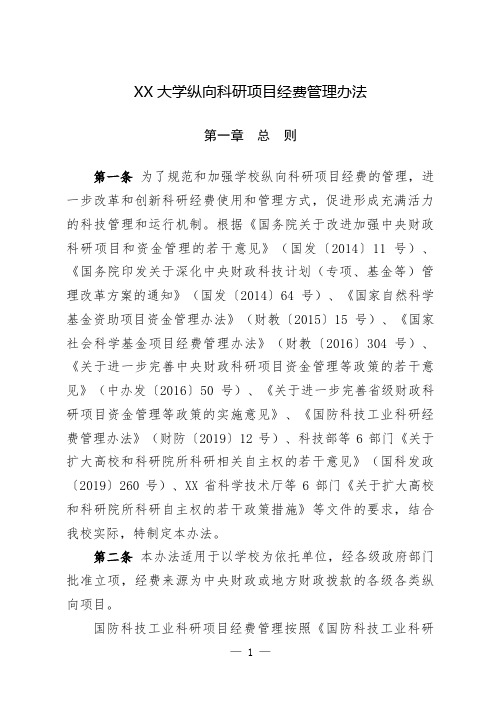 XX 大学纵向科研项目经费管理办法

第一章　总　则

第一条　为了规范和加强学校纵向科研项目经费的管理，进一步改革和创新科研经费使用和管理方式，促进形成充满活力的科技管理和运行机制。根据《国务院关于改进加强中央财政科研项目和资金管理的若干意见》（国发〔2014〕11 号）、《国务院印发关于深化中央财政科技计划（专项、基金等）管理改革方案的通知》（国发〔2014〕64 号）、《国家自然科学基金资助项目资金管理办法》（财教〔2015〕15 号）、《国家社会科学基金项目经费管理办法》（财教〔2016〕304 号）、《关于进一步完善中央财政科研项目资金管理等政策的若干意见》（中办发〔2016〕50 号）、《关于进一步完善省级财政科研项目资金管理等政策的实施意见》、《国防科技工业科研经费管理办法》（财防〔2019〕12 号）、科技部等 6 部门《关于扩大高校和科研院所科研相关自主权的若干意见》（国科发政〔2019〕260 号）、XX 省科学技术厅等 6 部门《关于扩大高校和科研院所科研自主权的若干政策措施》等文件的要求，结合我校实际，特制定本办法。

第二条　本办法适用于以学校为依托单位，经各级政府部门批准立项，经费来源为中央财政或地方财政拨款的各级各类纵向项目。

国防科技工业科研项目经费管理按照《国防科技工业科研

— 1 —